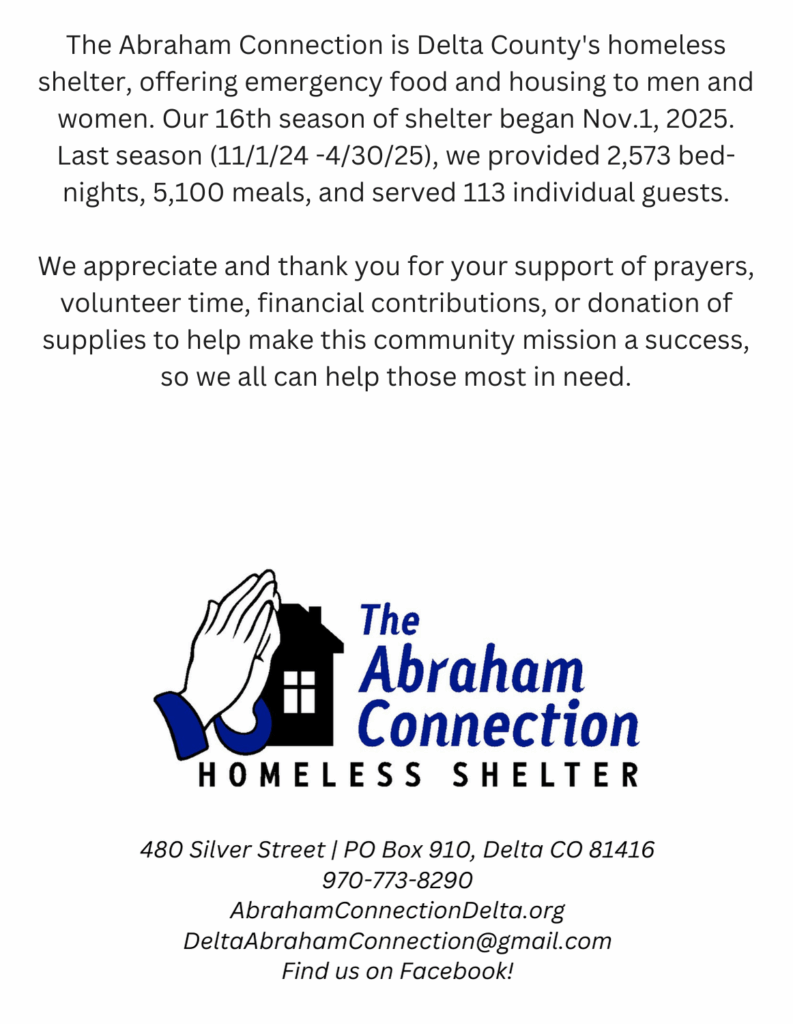 The Abraham Connection is Delta County's homeless shelter, offering emergency food and housing to men and women. Our 16th season of shelter began Nov.1, 2025. Last season (11/1/24 -4/30/25), we provided 2,573 bed-nights, 5,100 meals, and served 113 individual guests.

We appreciate and thank you for your support of prayers, volunteer time, financial contributions, or donation of supplies to help make this community mission a success, so we all can help those most in need.

The Abraham Connection
HOMELESS SHELTER

480 Silver Street | PO Box 910, Delta CO 81416
970-773-8290
AbrahamConnectionDelta.org
DeltaAbrahamConnection@gmail.com
Find us on Facebook!